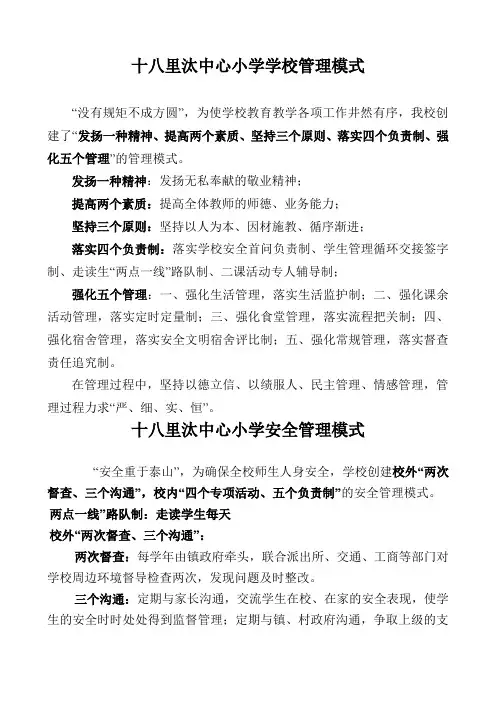 十八里汰中心小学学校管理模式

“没有规矩不成方圆”，为使学校教育教学各项工作井然有序，我校创建了“发扬一种精神、提高两个素质、坚持三个原则、落实四个负责制、强化五个管理”的管理模式。

发扬一种精神：发扬无私奉献的敬业精神；

提高两个素质：提高全体教师的师德、业务能力；

坚持三个原则：坚持以人为本、因材施教、循序渐进；

落实四个负责制：落实学校安全首问负责制、学生管理循环交接签字制、走读生“两点一线”路队制、二课活动专人辅导制；

强化五个管理：一、强化生活管理，落实生活监护制；二、强化课余活动管理，落实定时定量制；三、强化食堂管理，落实流程把关制；四、强化宿舍管理，落实安全文明宿舍评比制；五、强化常规管理，落实督查责任追究制。

在管理过程中，坚持以德立信、以绩服人、民主管理、情感管理，管理过程力求“严、细、实、恒”。

十八里汰中心小学安全管理模式

“安全重于泰山”，为确保全校师生人身安全，学校创建校外“两次督查、三个沟通”，校内“四个专项活动、五个负责制”的安全管理模式。

两点一线”路队制：走读学生每天

校外“两次督查、三个沟通”：

两次督查：每学年由镇政府牵头，联合派出所、交通、工商等部门对学校周边环境督导检查两次，发现问题及时整改。

三个沟通：定期与家长沟通，交流学生在校、在家的安全表现，使学生的安全时时处处得到监督管理；定期与镇、村政府沟通，争取上级的支